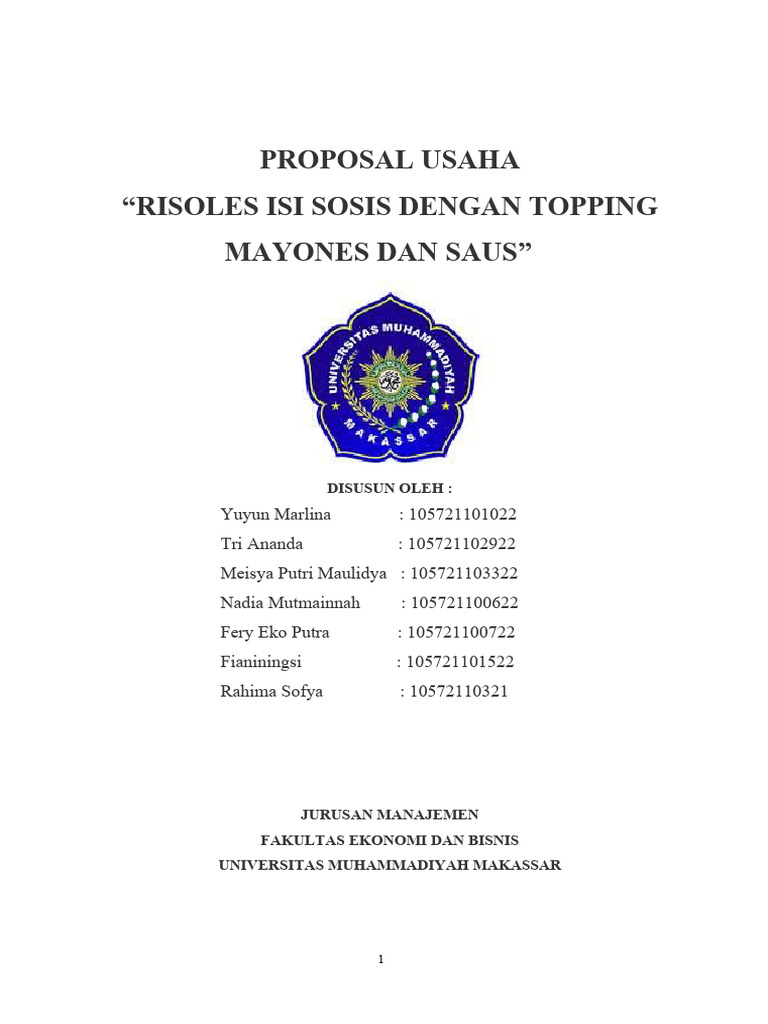 PROPOSAL USAHA
“RISOLES ISI SOSIS DENGAN TOPPING MAYONES DAN SAUS”

UNIVERSITAS MUHAMMADIYAH
MAKASSAR

DISUSUN OLEH :

Yuyun Marlina : 105721101022
Tri Ananda : 105721102922
Meisya Putri Maulidya : 105721103322
Nadia Mutmainnah : 105721100622
Fery Eko Putra : 105721100722
Fianiningsi : 105721101522
Rahima Sofya : 10572110321

JURUSAN MANAJEMEN
FAKULTAS EKONOMI DAN BISNIS
UNIVERSITAS MUHAMMADIYAH MAKASSAR

1